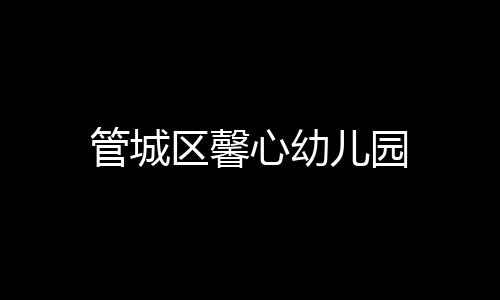 管城区馨心幼儿园